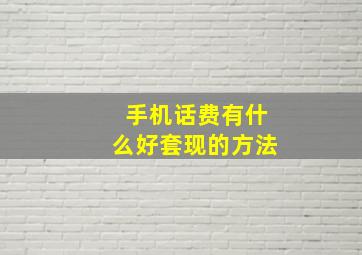 手机话费有什么好套现的方法